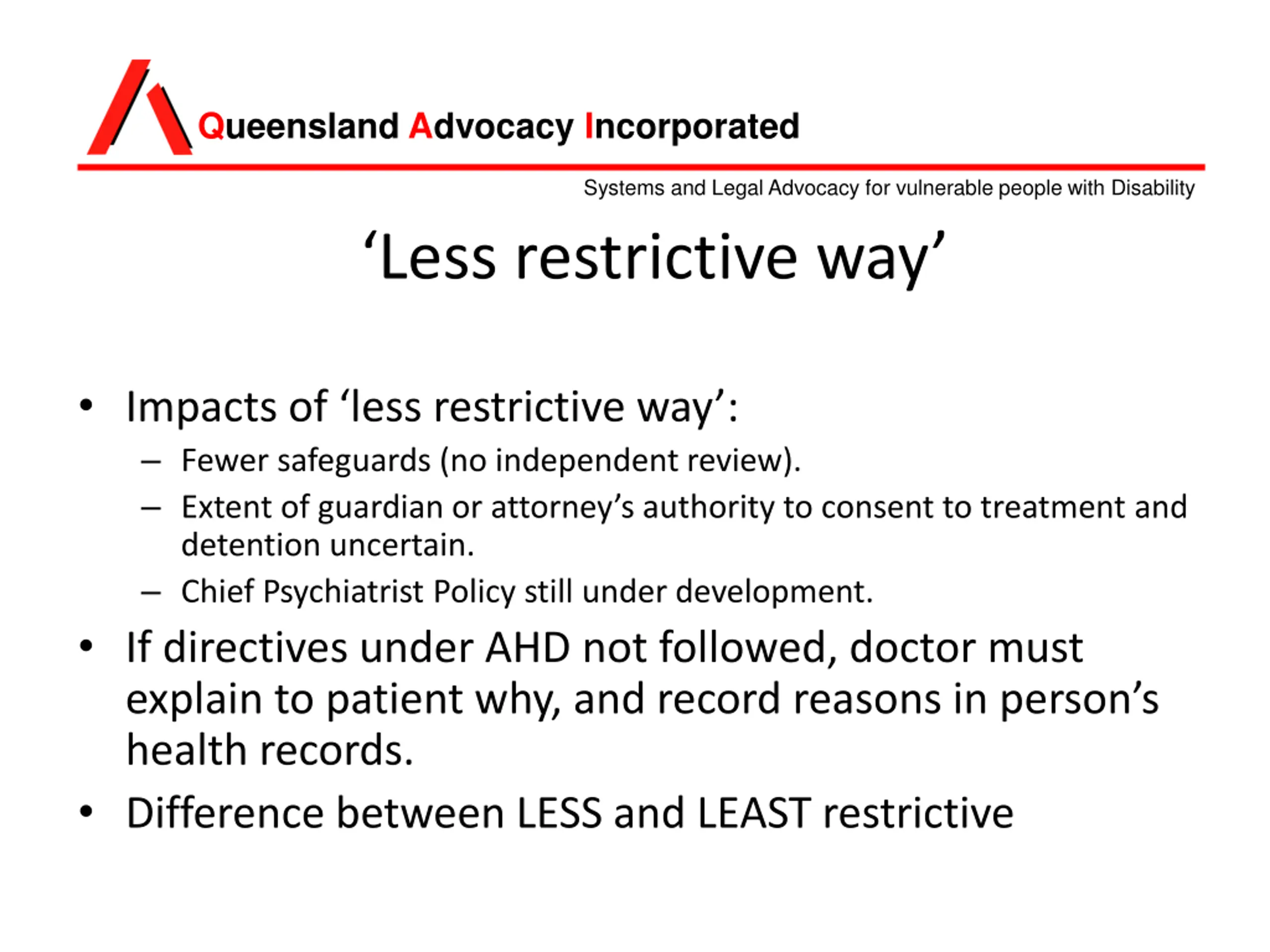 Queensland Advocacy Incorporated

Systems and Legal Advocacy for vulnerable people with Disability

‘Less restrictive way’

• Impacts of ‘less restrictive way’:
– Fewer safeguards (no independent review).
– Extent of guardian or attorney’s authority to consent to treatment and detention uncertain.
– Chief Psychiatrist Policy still under development.
• If directives under AHD not followed, doctor must explain to patient why, and record reasons in person’s health records.
• Difference between LESS and LEAST restrictive